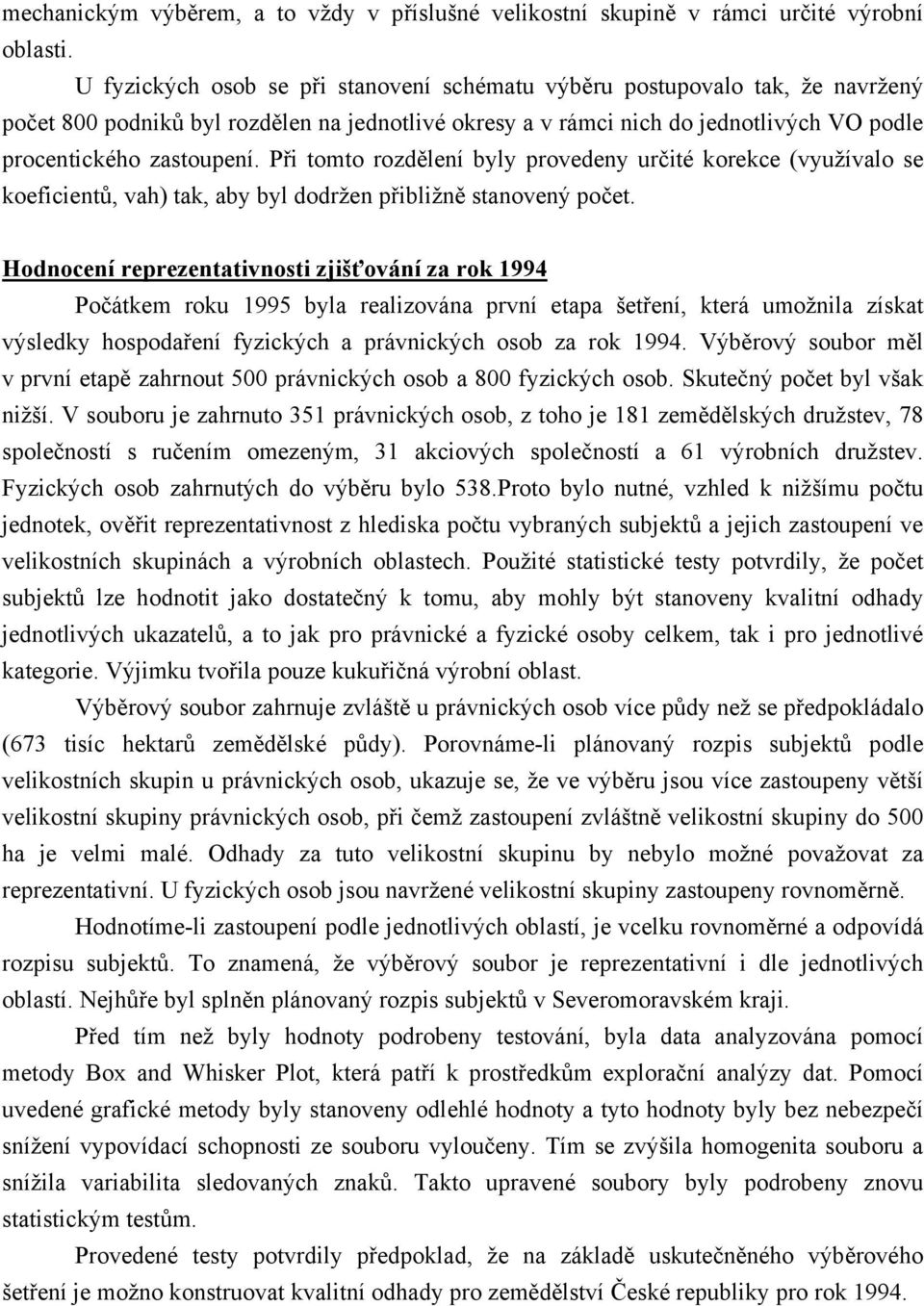 mechanickým výběrem, a to vždy v příslušné velikostní skupině v rámci určité výrobní oblasti.

U fyzických osob se při stanovení schématu výběru postupovalo tak, že navržený počet 800 podniků byl rozdělen na jednotlivé okresy a v rámci nich do jednotlivých VO podle procentického zastoupení. Při tomto rozdělení byly provedeny určité korekce (využívalo se koeficientů, vah) tak, aby byl dodržen přibližně stanovený počet.

Hodnocení reprezentativnosti zjišťování za rok 1994

Počátkem roku 1995 byla realizována první etapa šetření, která umožnila získat výsledky hospodaření fyzických a právnických osob za rok 1994. Výběrový soubor měl v první etapě zahrnout 500 právnických osob a 800 fyzických osob. Skutečný počet byl však nižší. V souboru je zahrnuto 351 právnických osob, z toho je 181 zemědělských družstev, 78 společností s ručením omezeným, 31 akciových společností a 61 výrobních družstev. Fyzických osob zahrnutých do výběru bylo 538.Proto bylo nutné, vzhled k nižšímu počtu jednotek, ověřit reprezentativnost z hlediska počtu vybraných subjektů a jejich zastoupení ve velikostních skupinách a výrobních oblastech. Použité statistické testy potvrdily, že počet subjektů lze hodnotit jako dostatečný k tomu, aby mohly být stanoveny kvalitní odhady jednotlivých ukazatelů, a to jak pro právnické a fyzické osoby celkem, tak i pro jednotlivé kategorie. Výjimku tvořila pouze kukuřičná výrobní oblast.

Výběrový soubor zahrnuje zvláště u právnických osob více půdy než se předpokládalo (673 tisíc hektarů zemědělské půdy). Porovnáme-li plánovaný rozpis subjektů podle velikostních skupin u právnických osob, ukazuje se, že ve výběru jsou více zastoupeny větší velikostní skupiny právnických osob, při čemž zastoupení zvláštně velikostní skupiny do 500 ha je velmi malé. Odhady za tuto velikostní skupinu by nebylo možné považovat za reprezentativní. U fyzických osob jsou navržené velikostní skupiny zastoupeny rovnoměrně.

Hodnotíme-li zastoupení podle jednotlivých oblastí, je vcelku rovnoměrné a odpovídá rozpisu subjektů. To znamená, že výběrový soubor je reprezentativní i dle jednotlivých oblastí. Nejhůře byl splněn plánovaný rozpis subjektů v Severomoravském kraji.

Před tím než byly hodnoty podrobeny testování, byla data analyzována pomocí metody Box and Whisker Plot, která patří k prostředkům explorační analýzy dat. Pomocí uvedené grafické metody byly stanoveny odlehlé hodnoty a tyto hodnoty byly bez nebezpečí snížení vypovídací schopnosti ze souboru vyloučeny. Tím se zvýšila homogenita souboru a snížila variabilita sledovaných znaků. Takto upravené soubory byly podrobeny znovu statistickým testům.

Provedené testy potvrdily předpoklad, že na základě uskutečněného výběrového šetření je možno konstruovat kvalitní odhady pro zemědělství České republiky pro rok 1994.